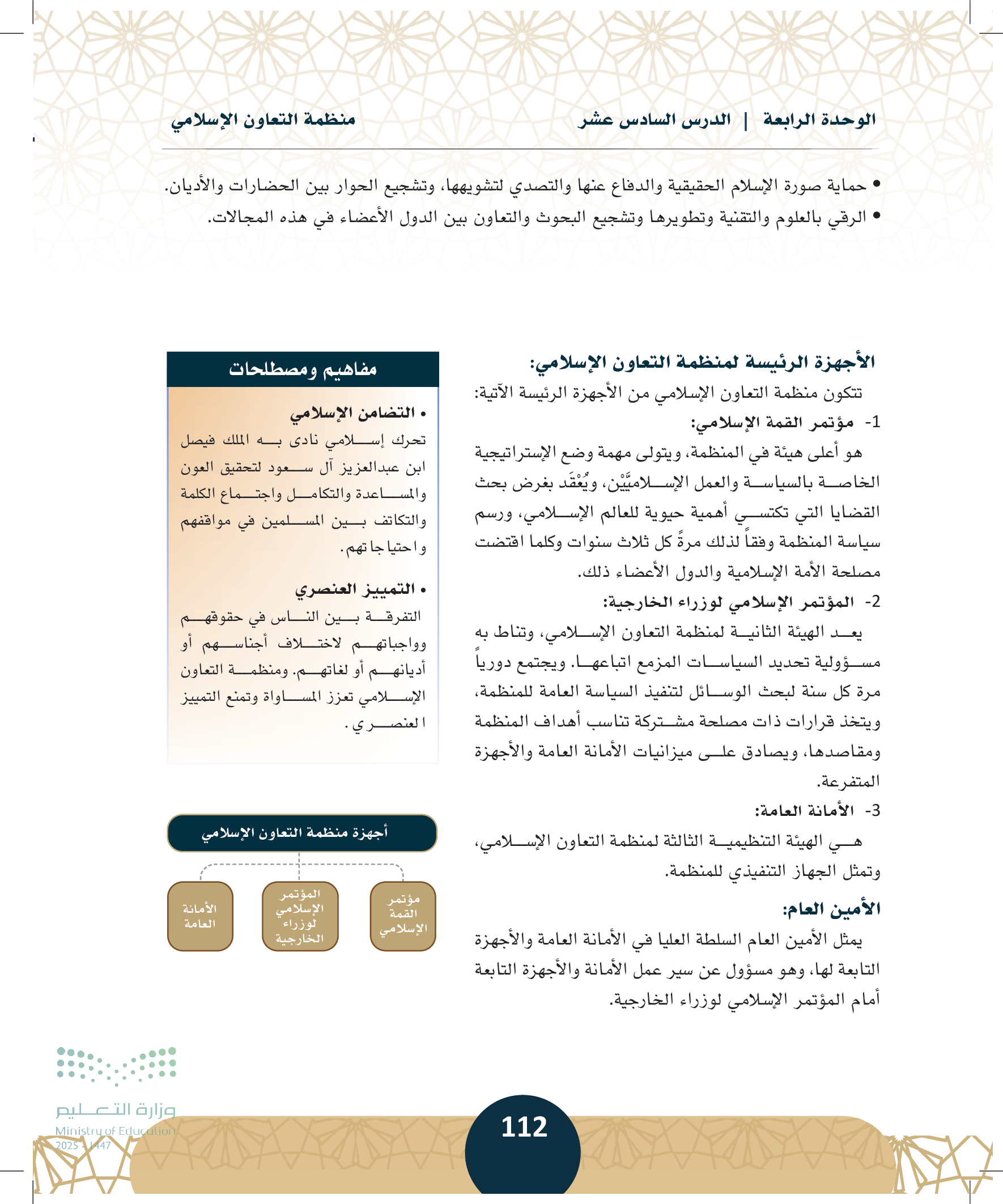 الوحدة الرابعة | الدرس السادس عشر منظمة التعاون الإسلامي

• حماية صورة الإسلام الحقيقية والدفاع عنها والتصدي لتشويهها، وتشجيع الحوار بين الحضارات والأديان.
• الرقي بالعلوم والتقنية وتطويرها وتشجيع البحوث والتعاون بين الدول الأعضاء في هذه المجالات.

الأجهزة الرئيسة لمنظمة التعاون الإسلامي:
تتكون منظمة التعاون الإسلامي من الأجهزة الرئيسة الآتية:
1- مؤتمر القمة الإسلامي:
هو أعلى هيئة في المنظمة، ويتولى مهمة وضع الإستراتيجية الخاصة بالسياسة والعمل الإسلاميَّيْن، ويُعْقَد بغرض بحث القضايا التي تكتسي أهمية حيوية للعالم الإسلامي، ورسم سياسة المنظمة وفقاً لذلك مرةً كل ثلاث سنوات وكلما اقتضت مصلحة الأمة الإسلامية والدول الأعضاء ذلك.
2- المؤتمر الإسلامي لوزراء الخارجية:
يعد الهيئة الثانية لمنظمة التعاون الإسلامي، وتناط به مسؤولية تحديد السياسات المزمع اتباعها. ويجتمع دورياً مرة كل سنة لبحث الوسائل لتنفيذ السياسة العامة للمنظمة، ويتخذ قرارات ذات مصلحة مشتركة تناسب أهداف المنظمة ومقاصدها، ويصادق على ميزانيات الأمانة العامة والأجهزة المتفرعة.
3- الأمانة العامة:
هي الهيئة التنظيمية الثالثة لمنظمة التعاون الإسلامي، وتمثل الجهاز التنفيذي للمنظمة.

الأمين العام:
يمثل الأمين العام السلطة العليا في الأمانة العامة والأجهزة التابعة لها، وهو مسؤول عن سير عمل الأمانة والأجهزة التابعة أمام المؤتمر الإسلامي لوزراء الخارجية.

مفاهيم ومصطلحات
• التضامن الإسلامي
تحرك إسلامي نادى به الملك فيصل ابن عبدالعزيز آل سعود لتحقيق العون والمساعدة والتكامل واجتماع الكلمة والتكاتف بين المسلمين في مواقفهم واحتياجاتهم.
• التمييز العنصري
التفرقة بين الناس في حقوقهم وواجباتهم لاختلاف أجناسهم أو أديانهم أو لغاتهم. ومنظمة التعاون الإسلامي تعزز المساواة وتمنع التمييز العنصري.

أجهزة منظمة التعاون الإسلامي
مؤتمر القمة الإسلامي
المؤتمر الإسلامي لوزراء الخارجية
الأمانة العامة

وزارة التعليم
Ministry of Education
2025 - 1447

112